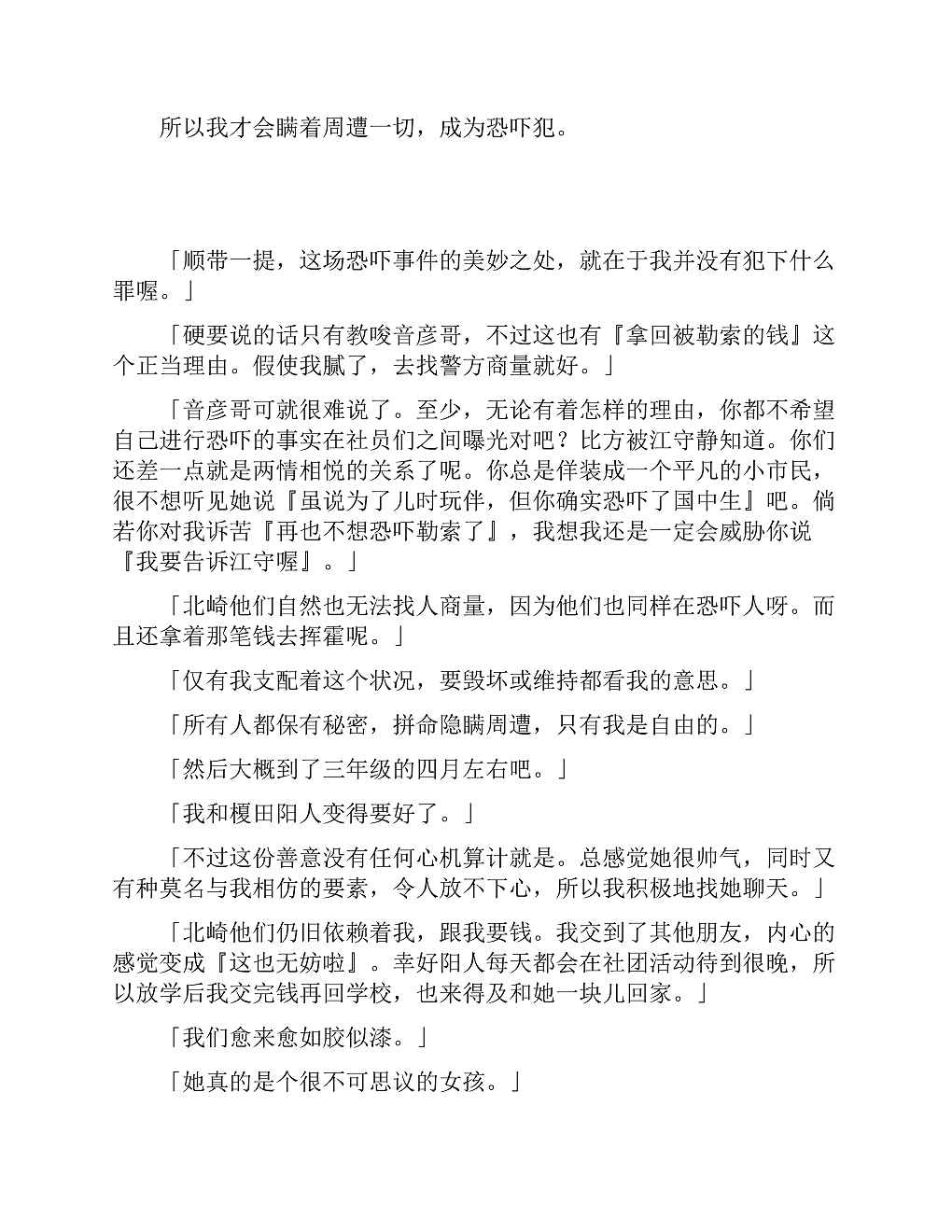 所以我才会瞒着周遭一切，成为恐吓犯。

「顺带一提，这场恐吓事件的美妙之处，就在于我并没有犯下什么罪喔。」

「硬要说的话只有教唆音彦哥，不过这也有『拿回被勒索的钱』这个正当理由。假使我腻了，去找警方商量就好。」

「音彦哥可就很难说了。至少，无论有着怎样的理由，你都不希望自己进行恐吓的事实在社员们之间曝光对吧？比方被江守静知道。你们还差一点就是两情相悦的关系了呢。你总是佯装成一个平凡的小市民，很不想听见她说『虽说为了儿时玩伴，但你确实恐吓了国中生』吧。倘若你对我诉苦『再也不想恐吓勒索了』，我想我还是一定会威胁你说『我要告诉江守喔』。」

「北崎他们自然也无法找人商量，因为他们也同样在恐吓人呀。而且还拿着那笔钱去挥霍呢。」

「仅有我支配着这个状况，要毁坏或维持都看我的意思。」

「所有人都保有秘密，拼命隐瞒周遭，只有我是自由的。」

「然后大概到了三年级的四月左右吧。」

「我和榎田阳人变得要好了。」

「不过这份善意没有任何心机算计就是。总感觉她很帅气，同时又有种莫名与我相仿的要素，令人放不下心，所以我积极地找她聊天。」

「北崎他们仍旧依赖着我，跟我要钱。我交到了其他朋友，内心的感觉变成『这也无妨啦』。幸好阳人每天都会在社团活动待到很晚，所以放学后我交完钱再回学校，也来得及和她一块儿回家。」

「我们愈来愈如胶似漆。」

「她真的是个很不可思议的女孩。」